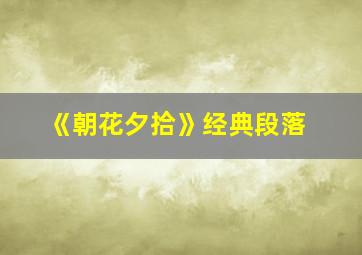 《朝花夕拾》经典段落